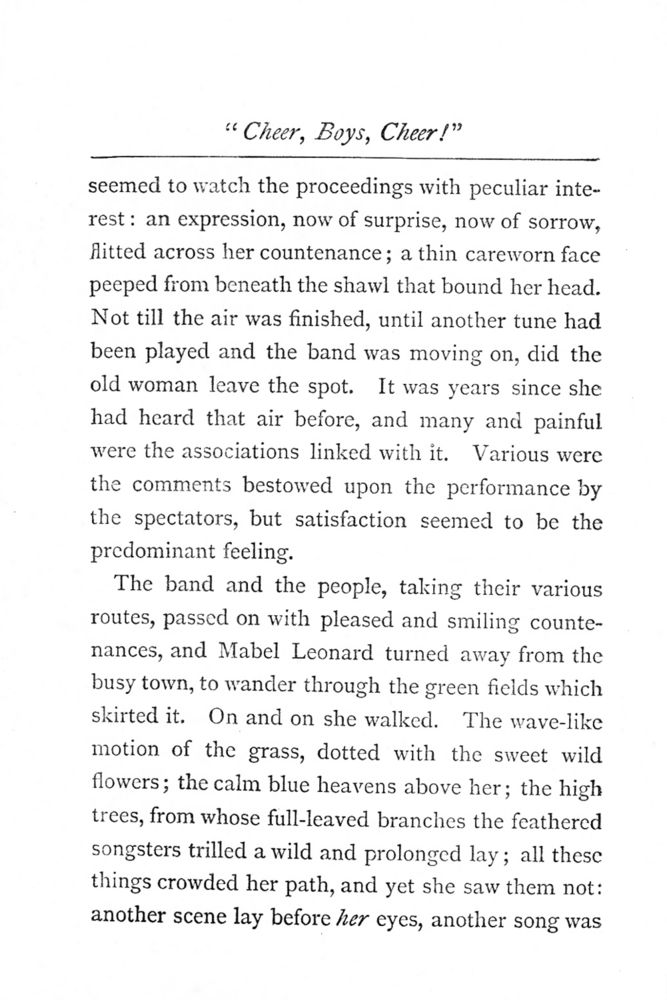 "Cheer, Boys, Cheer!"

seemed to watch the proceedings with peculiar interest: an expression, now of surprise, now of sorrow, flitted across her countenance; a thin careworn face peeped from beneath the shawl that bound her head. Not till the air was finished, until another tune had been played and the band was moving on, did the old woman leave the spot. It was years since she had heard that air before, and many and painful were the associations linked with it. Various were the comments bestowed upon the performance by the spectators, but satisfaction seemed to be the predominant feeling.

The band and the people, taking their various routes, passed on with pleased and smiling countenances, and Mabel Leonard turned away from the busy town, to wander through the green fields which skirted it. On and on she walked. The wave-like motion of the grass, dotted with the sweet wild flowers; the calm blue heavens above her; the high trees, from whose full-leaved branches the feathered songsters trilled a wild and prolonged lay; all these things crowded her path, and yet she saw them not: another scene lay before her eyes, another song was